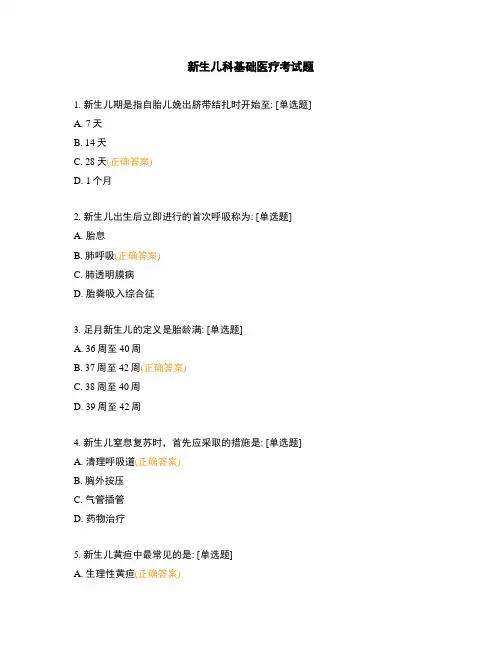 新生儿科基础医疗考试题

1. 新生儿期是指自胎儿娩出脐带结扎时开始至: [单选题]

A. 7 天

B. 14 天

C. 28 天(正确答案)

D. 1 个月

2. 新生儿出生后立即进行的首次呼吸称为: [单选题]

A. 胎息

B. 肺呼吸(正确答案)

C. 肺透明膜病

D. 胎粪吸入综合征

3. 足月新生儿的定义是胎龄满: [单选题]

A. 36 周至 40 周

B. 37 周至 42 周(正确答案)

C. 38 周至 40 周

D. 39 周至 42 周

4. 新生儿窒息复苏时，首先应采取的措施是: [单选题]

A. 清理呼吸道(正确答案)

B. 胸外按压

C. 气管插管

D. 药物治疗

5. 新生儿黄疸中最常见的是: [单选题]

A. 生理性黄疸(正确答案)